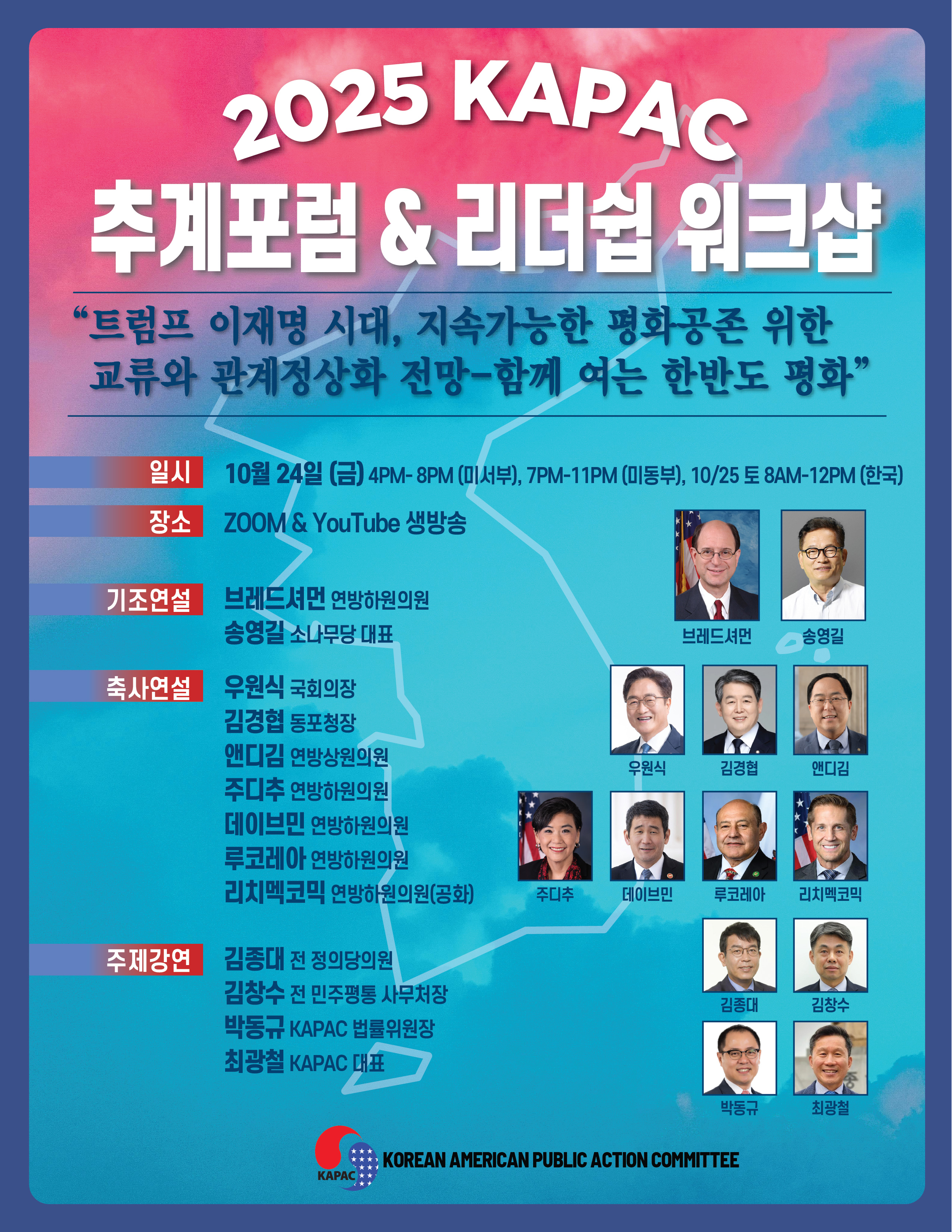 2025 KAPAC

추계포럼 & 리더쉽 워크샵

"트럼프 이재명 시대, 지속가능한 평화공존 위한 교류와 관계정상화 전망-함께 여는 한반도 평화"

일시 10월 24일 (금) 4PM- 8PM (미서부), 7PM-11PM (미동부), 10/25 토 8AM-12PM (한국)

장소 ZOOM & YouTube 생방송

기조연설
브레드셔먼 연방하원의원
송영길 소나무당 대표

축사연설
우원식 국회의장
김경협 동포청장
앤디김 연방상원의원
주디추 연방하원의원
데이브민 연방하원의원
루코레아 연방하원의원
리치멕코믹 연방하원의원(공화)

주제강연
김종대 전 정의당의원
김창수 전 민주평통 사무처장
박동규 KAPAC 법률위원장
최광철 KAPAC 대표

브레드셔먼
송영길
우원식
김경협
앤디김
주디추
데이브민
루코레아
리치멕코믹
김종대
김창수
박동규
최광철

KAPAC
KOREAN AMERICAN PUBLIC ACTION COMMITTEE